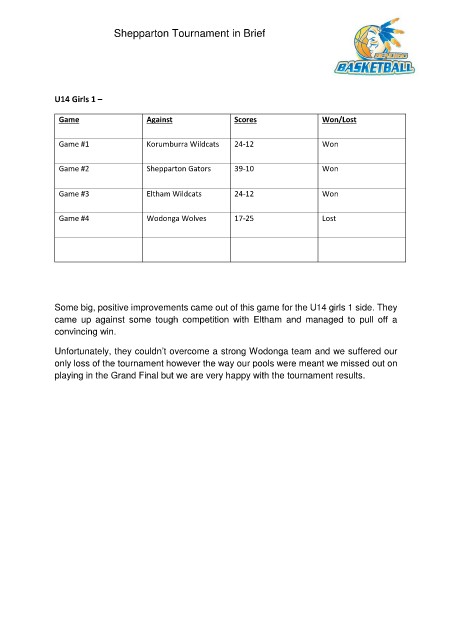 Shepparton Tournament in Brief

BENDIGO
BASKETBALL

U14 Girls 1 –

| Game | Against | Scores | Won/Lost |
|---|---|---|---|
| Game #1 | Korumburra Wildcats | 24-12 | Won |
| Game #2 | Shepparton Gators | 39-10 | Won |
| Game #3 | Eltham Wildcats | 24-12 | Won |
| Game #4 | Wodonga Wolves | 17-25 | Lost |
| | | | |

Some big, positive improvements came out of this game for the U14 girls 1 side. They came up against some tough competition with Eltham and managed to pull off a convincing win.

Unfortunately, they couldn't overcome a strong Wodonga team and we suffered our only loss of the tournament however the way our pools were meant we missed out on playing in the Grand Final but we are very happy with the tournament results.